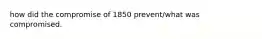 how did the compromise of 1850 prevent/what was compromised.